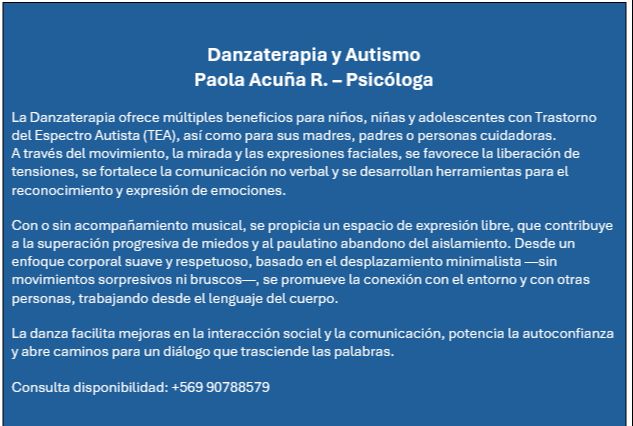 Danzaterapia y Autismo
Paola Acuña R. – Psicóloga

La Danzaterapia ofrece múltiples beneficios para niños, niñas y adolescentes con Trastorno del Espectro Autista (TEA), así como para sus madres, padres o personas cuidadoras.
A través del movimiento, la mirada y las expresiones faciales, se favorece la liberación de tensiones, se fortalece la comunicación no verbal y se desarrollan herramientas para el reconocimiento y expresión de emociones.

Con o sin acompañamiento musical, se propicia un espacio de expresión libre, que contribuye a la superación progresiva de miedos y al paulatino abandono del aislamiento. Desde un enfoque corporal suave y respetuoso, basado en el desplazamiento minimalista —sin movimientos sorpresivos ni bruscos—, se promueve la conexión con el entorno y con otras personas, trabajando desde el lenguaje del cuerpo.

La danza facilita mejoras en la interacción social y la comunicación, potencia la autoconfianza y abre caminos para un diálogo que trasciende las palabras.

Consulta disponibilidad: +569 90788579